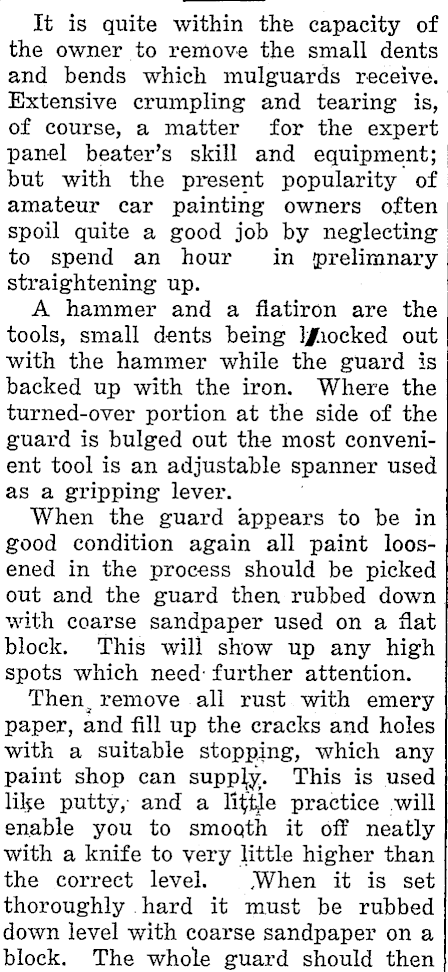 It is quite within the capacity of the owner to remove the small dents and bends which mulguards receive. Extensive crumpling and tearing is, of course, a matter for the expert panel beater's skill and equipment; but with the present popularity of amateur car painting owners often spoil quite a good job by neglecting to spend an hour in prelimnary straightening up.

A hammer and a flatiron are the tools, small dents being knocked out with the hammer while the guard is backed up with the iron. Where the turned-over portion at the side of the guard is bulged out the most convenient tool is an adjustable spanner used as a gripping lever.

When the guard appears to be in good condition again all paint loosened in the process should be picked out and the guard then rubbed down with coarse sandpaper used on a flat block. This will show up any high spots which need further attention.

Then remove all rust with emery paper, and fill up the cracks and holes with a suitable stopping, which any paint shop can supply. This is used like putty, and a little practice will enable you to smooth it off neatly with a knife to very little higher than the correct level. When it is set thoroughly hard it must be rubbed down level with coarse sandpaper on a block. The whole guard should then